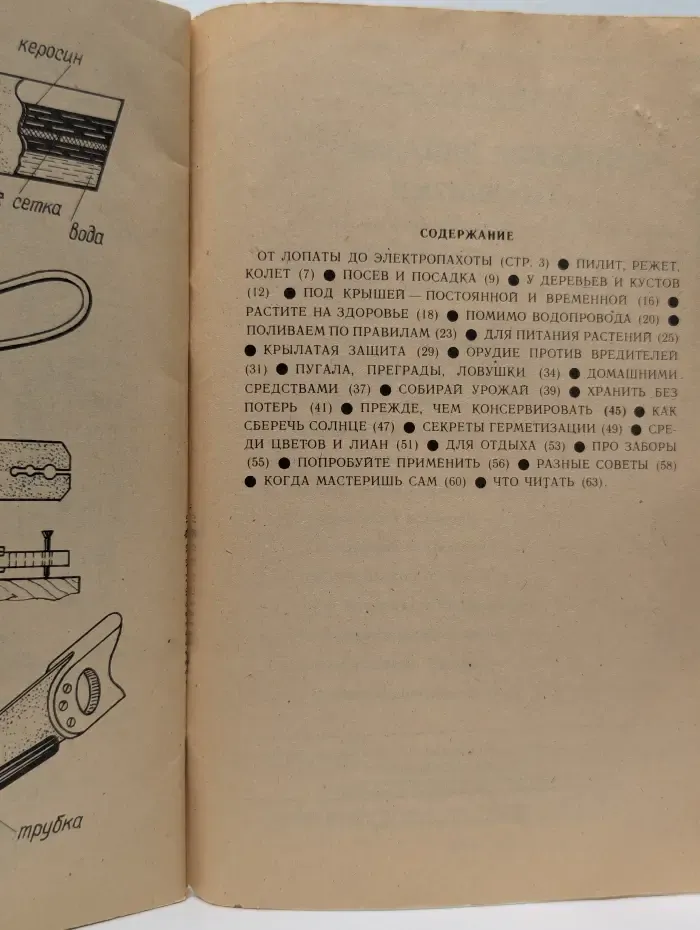 керосин

сетка

вода

трубка

СОДЕРЖАНИЕ

ОТ ЛОПАТЫ ДО ЭЛЕКТРОПАХОТЫ (СТР. 3) ● ПИЛИТ, РЕЖЕТ, КОЛЕТ (7) ● ПОСЕВ И ПОСАДКА (9) ● У ДЕРЕВЬЕВ И КУСТОВ (12) ● ПОД КРЫШЕЙ — ПОСТОЯННОЙ И ВРЕМЕННОЙ (16) ● РАСТИТЕ НА ЗДОРОВЬЕ (18) ● ПОМИМО ВОДОПРОВОДА (20) ● ПОЛИВАЕМ ПО ПРАВИЛАМ (23) ● ДЛЯ ПИТАНИЯ РАСТЕНИЙ (25) ● КРЫЛАТАЯ ЗАЩИТА (29) ● ОРУДИЕ ПРОТИВ ВРЕДИТЕЛЕЙ (31) ● ПУГАЛА, ПРЕГРАДЫ, ЛОВУШКИ (34) ● ДОМАШНИМИ СРЕДСТВАМИ (37) ● СОБИРАЙ УРОЖАЙ (39) ● ХРАНИТЬ БЕЗ ПОТЕРЬ (41) ● ПРЕЖДЕ, ЧЕМ КОНСЕРВИРОВАТЬ (45) ● КАК СБЕРЕЧЬ СОЛНЦЕ (47) ● СЕКРЕТЫ ГЕРМЕТИЗАЦИИ (49) ● СРЕДИ ЦВЕТОВ И ЛИАН (51) ● ДЛЯ ОТДЫХА (53) ● ПРО ЗАБОРЫ (55) ● ПОПРОБУЙТЕ ПРИМЕНИТЬ (56) ● РАЗНЫЕ СОВЕТЫ (58) ● КОГДА МАСТЕРИШЬ САМ (60) ● ЧТО ЧИТАТЬ (63).